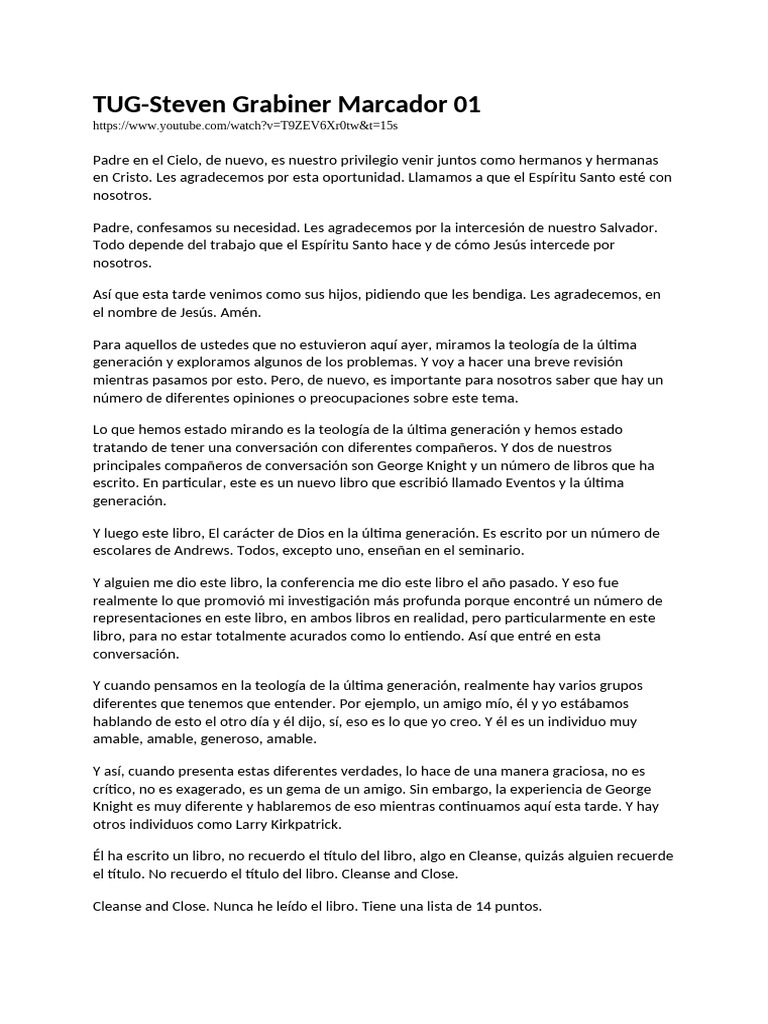 TUG-Steven Grabiner Marcador 01
https://www.youtube.com/watch?v=T9ZEV6Xr0tw&t=15s

Padre en el Cielo, de nuevo, es nuestro privilegio venir juntos como hermanos y hermanas en Cristo. Les agradecemos por esta oportunidad. Llamamos a que el Espíritu Santo esté con nosotros.

Padre, confesamos su necesidad. Les agradecemos por la intercesión de nuestro Salvador. Todo depende del trabajo que el Espíritu Santo hace y de cómo Jesús intercede por nosotros.

Así que esta tarde venimos como sus hijos, pidiendo que les bendiga. Les agradecemos, en el nombre de Jesús. Amén.

Para aquellos de ustedes que no estuvieron aquí ayer, miramos la teología de la última generación y exploramos algunos de los problemas. Y voy a hacer una breve revisión mientras pasamos por esto. Pero, de nuevo, es importante para nosotros saber que hay un número de diferentes opiniones o preocupaciones sobre este tema.

Lo que hemos estado mirando es la teología de la última generación y hemos estado tratando de tener una conversación con diferentes compañeros. Y dos de nuestros principales compañeros de conversación son George Knight y un número de libros que ha escrito. En particular, este es un nuevo libro que escribió llamado Eventos y la última generación.

Y luego este libro, El carácter de Dios en la última generación. Es escrito por un número de escolares de Andrews. Todos, excepto uno, enseñan en el seminario.

Y alguien me dio este libro, la conferencia me dio este libro el año pasado. Y eso fue realmente lo que promovió mi investigación más profunda porque encontré un número de representaciones en este libro, en ambos libros en realidad, pero particularmente en este libro, para no estar totalmente acurados como lo entiendo. Así que entré en esta conversación.

Y cuando pensamos en la teología de la última generación, realmente hay varios grupos diferentes que tenemos que entender. Por ejemplo, un amigo mío, él y yo estábamos hablando de esto el otro día y él dijo, sí, eso es lo que yo creo. Y él es un individuo muy amable, amable, generoso, amable.

Y así, cuando presenta estas diferentes verdades, lo hace de una manera graciosa, no es crítico, no es exagerado, es un gema de un amigo. Sin embargo, la experiencia de George Knight es muy diferente y hablaremos de eso mientras continuamos aquí esta tarde. Y hay otros individuos como Larry Kirkpatrick.

Él ha escrito un libro, no recuerdo el título del libro, algo en Cleanse, quizás alguien recuerde el título. No recuerdo el título del libro. Cleanse and Close.

Cleanse and Close. Nunca he leído el libro. Tiene una lista de 14 puntos.